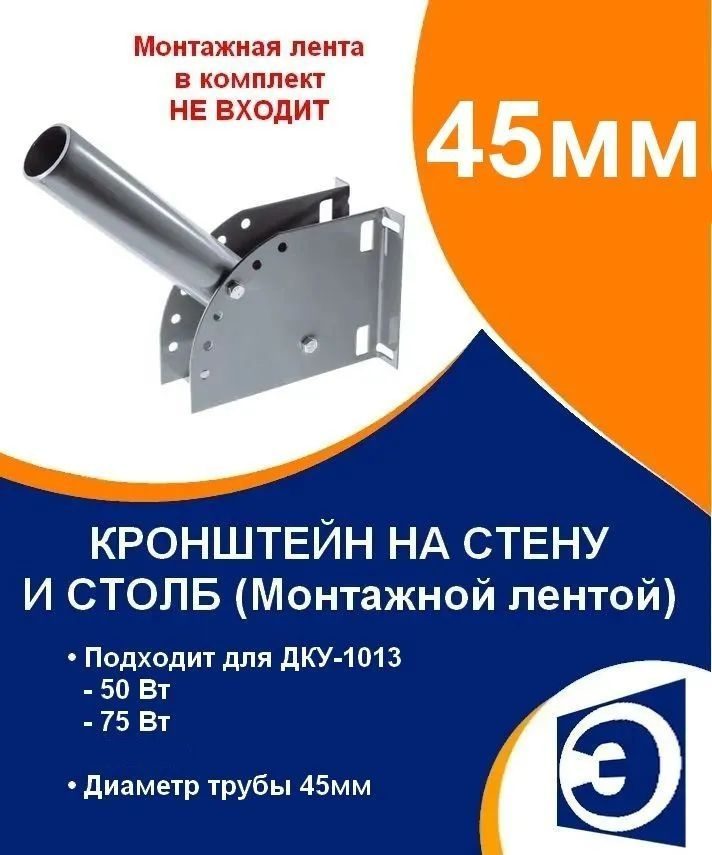 Монтажная лента в комплект НЕ ВХОДИТ

45мм

КРОНШТЕЙН НА СТЕНУ И СТОЛБ (Монтажной лентой)

• Подходит для ДКУ-1013
- 50 Вт
- 75 Вт

• Диаметр трубы 45мм

Э